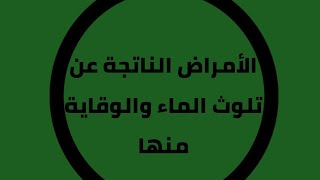 الأمراض الناتجة عن تلوث الماء والوقاية منها